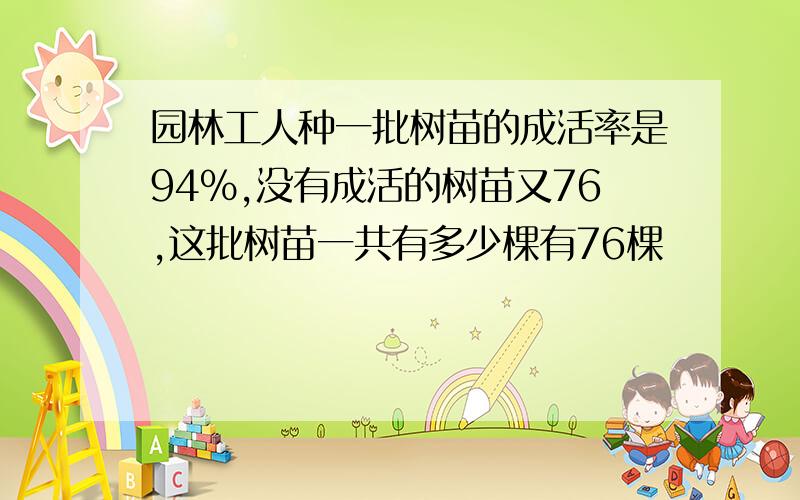 园林工人种一批树苗的成活率是94%,没有成活的树苗又76,这批树苗一共有多少棵有76棵

A

B C